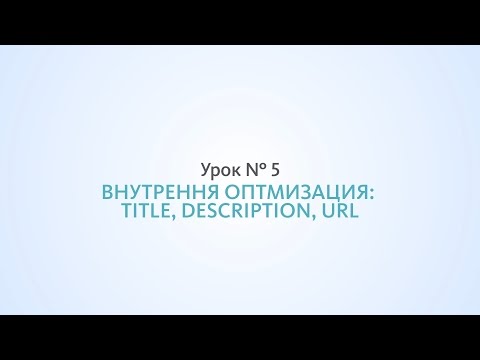 Урок № 5
ВНУТРЕННЯ ОПТМИЗАЦИЯ: TITLE, DESCRIPTION, URL